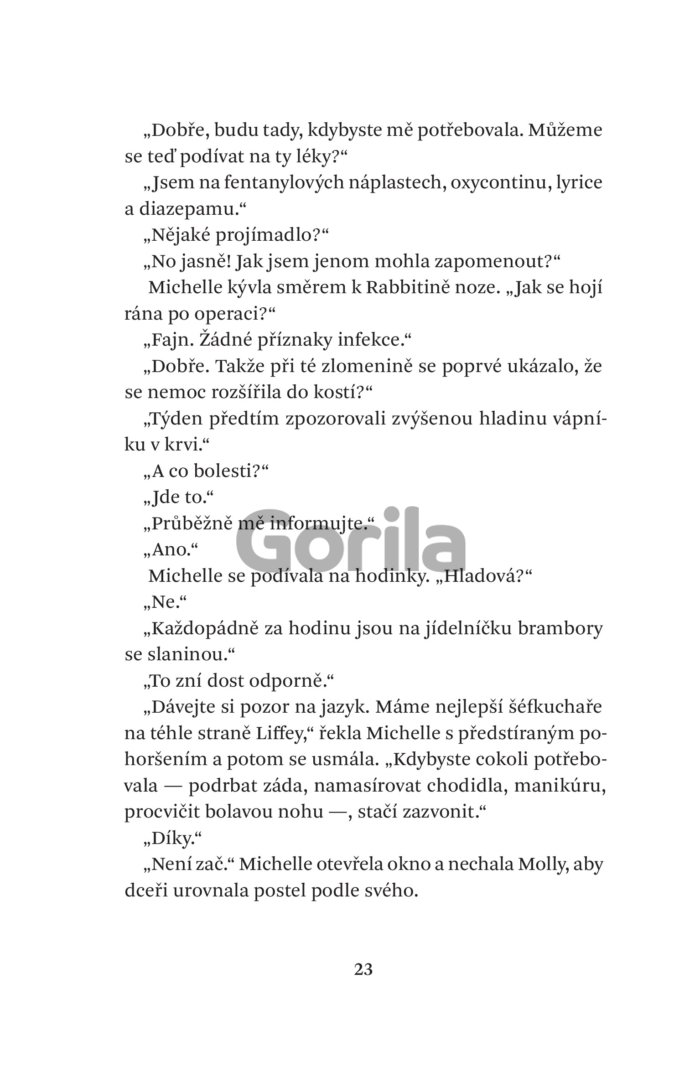 „Dobře, budu tady, kdybyste mě potřebovala. Můžeme se teď podívat na ty léky?“

„Jsem na fentanylových náplastech, oxycontinu, lyrice a diazepamu.“

„Nějaké projímadlo?“

„No jasně! Jak jsem jenom mohla zapomenout?“

Michelle kývla směrem k Rabbitině noze. „Jak se hojí rána po operaci?“

„Fajn. Žádné příznaky infekce.“

„Dobře. Takže při té zlomenině se poprvé ukázalo, že se nemoc rozšířila do kostí?“

„Týden předtím zpozorovali zvýšenou hladinu vápníku v krvi.“

„A co bolesti?“

„Jde to.“

„Průběžně mě informujte.“

„Ano.“

Michelle se podívala na hodinky. „Hladová?“

„Ne.“

„Každopádně za hodinu jsou na jídelníčku brambory se slaninou.“

„To zní dost odporně.“

„Dávejte si pozor na jazyk. Máme nejlepší šéfkuchaře na téhle straně Liffey,“ řekla Michelle s předstíraným pohoršením a potom se usmála. „Kdybyste cokoli potřebovala — podrbat záda, namasírovat chodidla, manikúru, procvičit bolavou nohu —, stačí zazvonit.“

„Díky.“

„Není zač.“ Michelle otevřela okno a nechala Molly, aby dceři urovnala postel podle svého.

Gorila

23